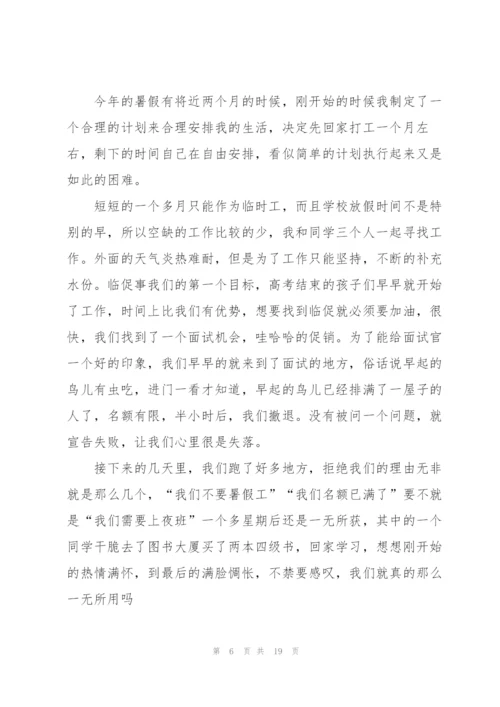 今年的暑假有将近两个月的时候，刚开始的时候我制定了一个合理的计划来合理安排我的生活，决定先回家打工一个月左右，剩下的时间自己在自由安排，看似简单的计划执行起来又是如此的困难。

短短的一个多月只能作为临时工，而且学校放假时间不是特别的早，所以空缺的工作比较的少，我和同学三个人一起寻找工作。外面的天气炎热难耐，但是为了工作只能坚持，不断的补充水份。临促事我们的第一个目标，高考结束的孩子们早早就开始了工作，时间上比我们有优势，想要找到临促就必须要加油，很快，我们找到了一个面试机会，哇哈哈的促销。为了能给面试官一个好的印象，我们早早的就来到了面试的地方，俗话说早起的鸟儿有虫吃，进门一看才知道，早起的鸟儿已经排满了一屋子的人了，名额有限，半小时后，我们撤退。没有被问一个问题，就宣告失败，让我们心里很是失落。

接下来的几天里，我们跑了好多地方，拒绝我们的理由无非就是那么几个，“我们不要暑假工”“我们名额已满了”要不就是“我们需要上夜班”一个多星期后还是一无所获，其中的一个同学干脆去了图书大厦买了两本四级书，回家学习，想想刚开始的热情满怀，到最后的满脸惆怅，不禁要感叹，我们就真的那么一无所用吗

第 6 页 共 19 页